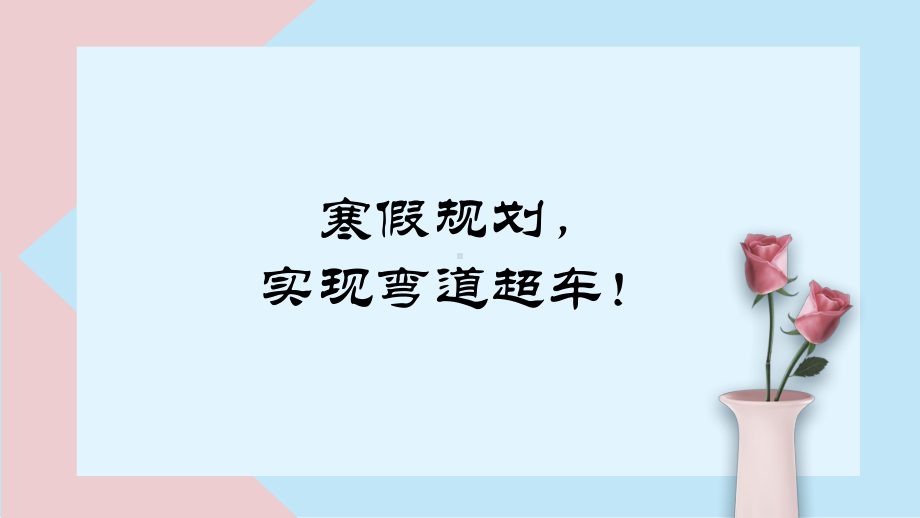 寒假规划，
实现弯道超车！